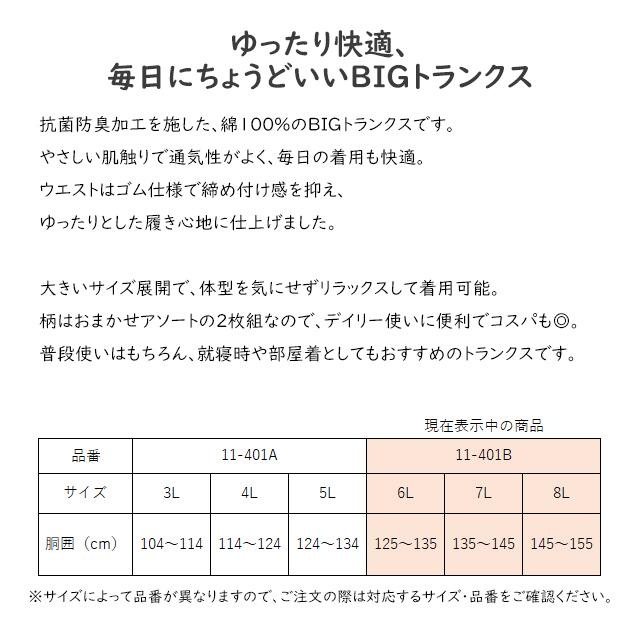 ゆったり快適、
毎日にちょうどいいBIGトランクス

抗菌防臭加工を施した、綿100%のBIGトランクスです。
やさしい肌触りで通気性がよく、毎日の着用も快適。
ウエストはゴム仕様で締め付け感を抑え、
ゆったりとした履き心地に仕上げました。

大きいサイズ展開で、体型を気にせずリラックスして着用可能。
柄はおまかせアソートの2枚組なので、デイリー使いに便利でコスパも◎。
普段使いはもちろん、就寝時や部屋着としてもおすすめのトランクスです。

現在表示中の商品

| 品番 | 11-401A | | | 11-401B | | |
|---|---|---|---|---|---|---|
| サイズ | 3L | 4L | 5L | 6L | 7L | 8L |
| 胴囲（cm） | 104～114 | 114～124 | 124～134 | 125～135 | 135～145 | 145～155 |

※サイズによって品番が異なりますので、ご注文の際は対応するサイズ・品番をご確認ください。